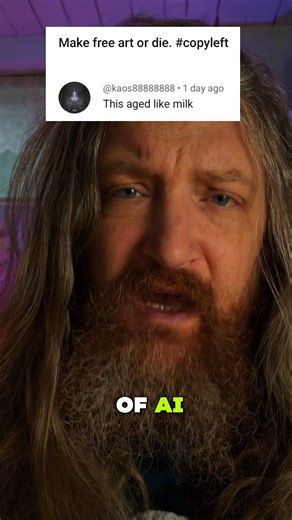 Make free art or die. #copyleft

@kaos88888888 • 1 day ago
This aged like milk

OF AI